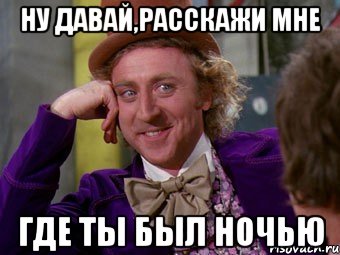 НУ ДАВАЙ,РАССКАЖИ МНЕ

ГДЕ ТЫ БЫЛ НОЧЬЮ

risovach.ru